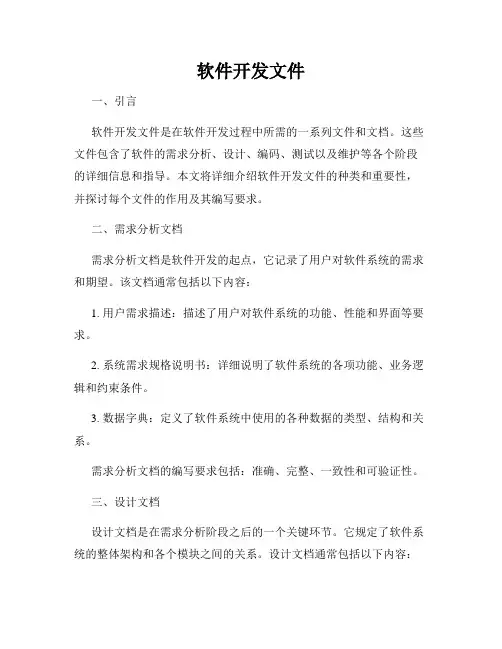 软件开发文件

一、引言

软件开发文件是在软件开发过程中所需的一系列文件和文档。这些文件包含了软件的需求分析、设计、编码、测试以及维护等各个阶段的详细信息和指导。本文将详细介绍软件开发文件的种类和重要性，并探讨每个文件的作用及其编写要求。

二、需求分析文档

需求分析文档是软件开发的起点，它记录了用户对软件系统的需求和期望。该文档通常包括以下内容：

1. 用户需求描述：描述了用户对软件系统的功能、性能和界面等要求。

2. 系统需求规格说明书：详细说明了软件系统的各项功能、业务逻辑和约束条件。

3. 数据字典：定义了软件系统中使用的各种数据的类型、结构和关系。

需求分析文档的编写要求包括：准确、完整、一致性和可验证性。

三、设计文档

设计文档是在需求分析阶段之后的一个关键环节。它规定了软件系统的整体架构和各个模块之间的关系。设计文档通常包括以下内容：